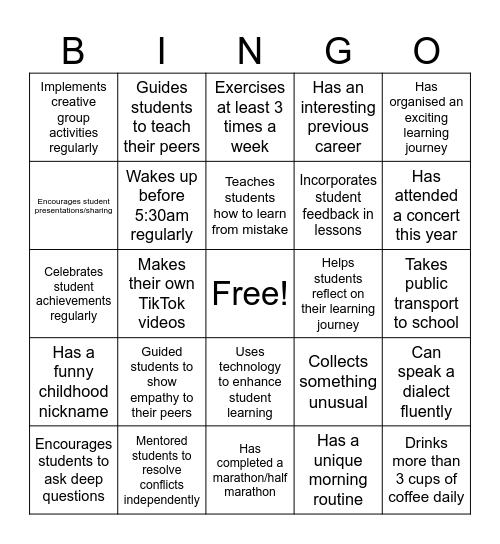 | B | I | N | G | O |
|---|---|---|---|---|
| Implements creative group activities regularly | Guides students to teach their peers | Exercises at least 3 times a week | Has an interesting previous career | Has organised an exciting learning journey |
| Encourages student presentations/sharing | Wakes up before 5:30am regularly | Teaches students how to learn from mistake | Incorporates student feedback in lessons | Has attended a concert this year |
| Celebrates student achievements regularly | Makes their own TikTok videos | Free! | Helps students reflect on their learning journey | Takes public transport to school |
| Has a funny childhood nickname | Guided students to show empathy to their peers | Uses technology to enhance student learning | Collects something unusual | Can speak a dialect fluently |
| Encourages students to ask deep questions | Mentored students to resolve conflicts independently | Has completed a marathon/half marathon | Has a unique morning routine | Drinks more than 3 cups of coffee daily |